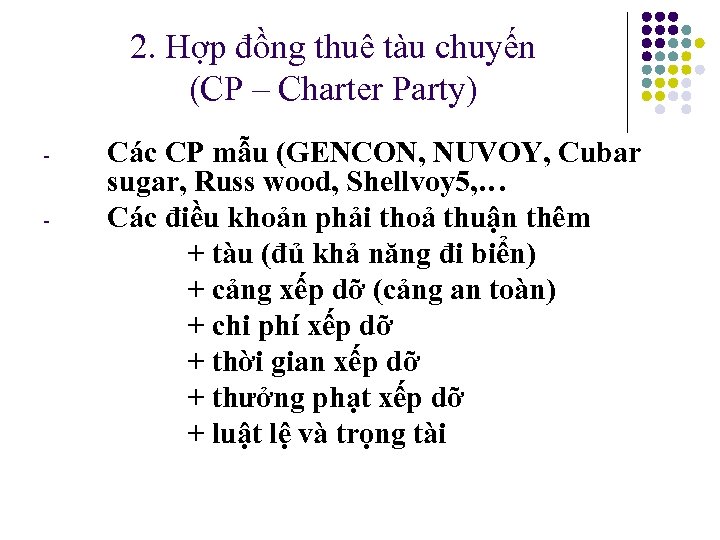 2. Hợp đồng thuê tàu chuyến
(CP – Charter Party)

- Các CP mẫu (GENCON, NUVOY, Cubar sugar, Russ wood, Shellvoy5,…
- Các điều khoản phải thoả thuận thêm
+ tàu (đủ khả năng đi biển)
+ cảng xếp dỡ (cảng an toàn)
+ chi phí xếp dỡ
+ thời gian xếp dỡ
+ thưởng phạt xếp dỡ
+ luật lệ và trọng tài